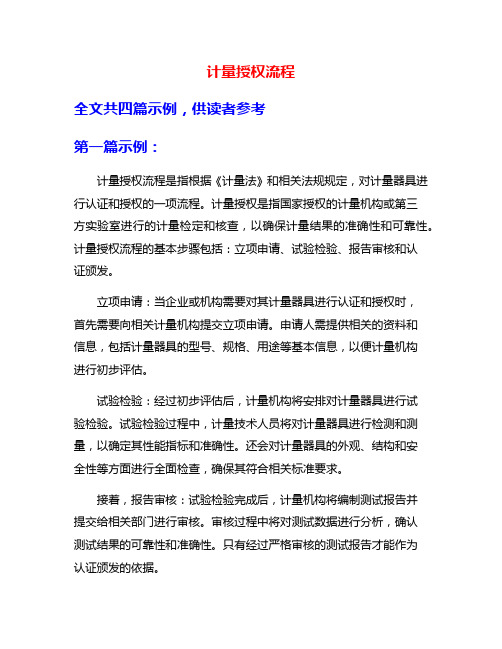 计量授权流程

全文共四篇示例，供读者参考

第一篇示例：

计量授权流程是指根据《计量法》和相关法规规定，对计量器具进行认证和授权的一项流程。计量授权是指国家授权的计量机构或第三方实验室进行的计量检定和核查，以确保计量结果的准确性和可靠性。计量授权流程的基本步骤包括：立项申请、试验检验、报告审核和认证颁发。

立项申请：当企业或机构需要对其计量器具进行认证和授权时，首先需要向相关计量机构提交立项申请。申请人需提供相关的资料和信息，包括计量器具的型号、规格、用途等基本信息，以便计量机构进行初步评估。

试验检验：经过初步评估后，计量机构将安排对计量器具进行试验检验。试验检验过程中，计量技术人员将对计量器具进行检测和测量，以确定其性能指标和准确性。还会对计量器具的外观、结构和安全性等方面进行全面检查，确保其符合相关标准要求。

接着，报告审核：试验检验完成后，计量机构将编制测试报告并提交给相关部门进行审核。审核过程中将对测试数据进行分析，确认测试结果的可靠性和准确性。只有经过严格审核的测试报告才能作为认证颁发的依据。